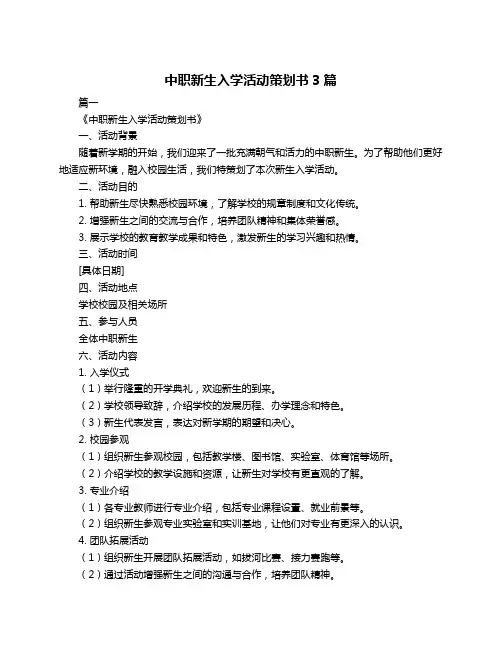 中职新生入学活动策划书 3 篇

篇一

《中职新生入学活动策划书》

一、活动背景

随着新学期的开始，我们迎来了一批充满朝气和活力的中职新生。为了帮助他们更好地适应新环境，融入校园生活，我们特策划了本次新生入学活动。

二、活动目的

1. 帮助新生尽快熟悉校园环境，了解学校的规章制度和文化传统。

2. 增强新生之间的交流与合作，培养团队精神和集体荣誉感。

3. 展示学校的教育教学成果和特色，激发新生的学习兴趣和热情。

三、活动时间

[具体日期]

四、活动地点

学校校园及相关场所

五、参与人员

全体中职新生

六、活动内容

1. 入学仪式

（1）举行隆重的开学典礼，欢迎新生的到来。

（2）学校领导致辞，介绍学校的发展历程、办学理念和特色。

（3）新生代表发言，表达对新学期的期望和决心。

2. 校园参观

（1）组织新生参观校园，包括教学楼、图书馆、实验室、体育馆等场所。

（2）介绍学校的教学设施和资源，让新生对学校有更直观的了解。

3. 专业介绍

（1）各专业教师进行专业介绍，包括专业课程设置、就业前景等。

（2）组织新生参观专业实验室和实训基地，让他们对专业有更深入的认识。

4. 团队拓展活动

（1）组织新生开展团队拓展活动，如拔河比赛、接力赛跑等。

（2）通过活动增强新生之间的沟通与合作，培养团队精神。